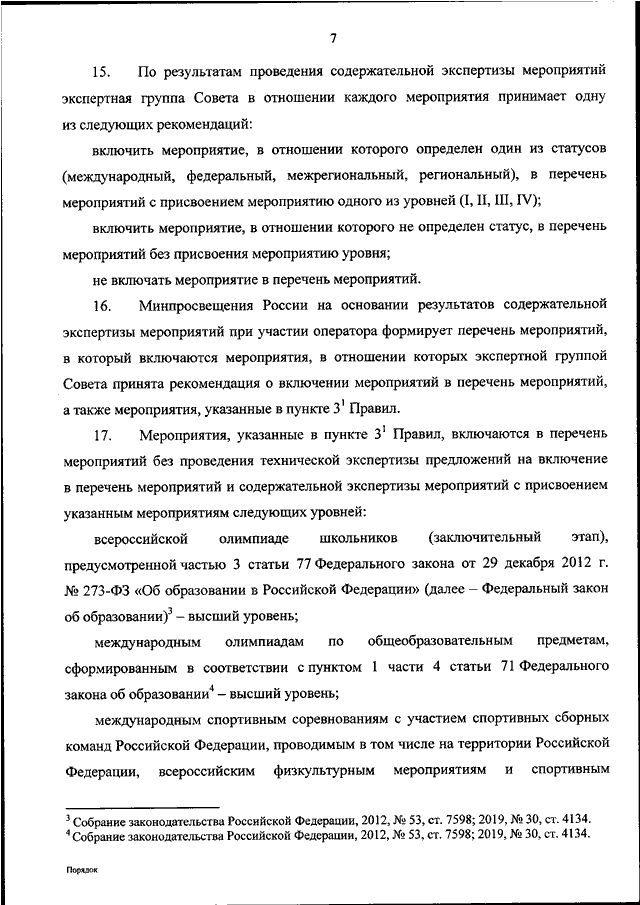 7

15. По результатам проведения содержательной экспертизы мероприятий экспертная группа Совета в отношении каждого мероприятия принимает одну из следующих рекомендаций:

включить мероприятие, в отношении которого определен один из статусов (международный, федеральный, межрегиональный, региональный), в перечень мероприятий с присвоением мероприятию одного из уровней (I, II, III, IV);

включить мероприятие, в отношении которого не определен статус, в перечень мероприятий без присвоения мероприятию уровня;

не включать мероприятие в перечень мероприятий.

16. Минпросвещения России на основании результатов содержательной экспертизы мероприятий при участии оператора формирует перечень мероприятий, в который включаются мероприятия, в отношении которых экспертной группой Совета принята рекомендация о включении мероприятий в перечень мероприятий, а также мероприятия, указанные в пункте $3^1$ Правил.

17. Мероприятия, указанные в пункте $3^1$ Правил, включаются в перечень мероприятий без проведения технической экспертизы предложений на включение в перечень мероприятий и содержательной экспертизы мероприятий с присвоением указанным мероприятиям следующих уровней:

всероссийской олимпиаде школьников (заключительный этап), предусмотренной частью 3 статьи 77 Федерального закона от 29 декабря 2012 г. № 273-ФЗ «Об образовании в Российской Федерации» (далее – Федеральный закон об образовании)$^3$ – высший уровень;

международным олимпиадам по общеобразовательным предметам, сформированным в соответствии с пунктом 1 части 4 статьи 71 Федерального закона об образовании$^4$ – высший уровень;

международным спортивным соревнованиям с участием спортивных сборных команд Российской Федерации, проводимым в том числе на территории Российской Федерации, всероссийским физкультурным мероприятиям и спортивным

$^3$ Собрание законодательства Российской Федерации, 2012, № 53, ст. 7598; 2019, № 30, ст. 4134.
$^4$ Собрание законодательства Российской Федерации, 2012, № 53, ст. 7598; 2019, № 30, ст. 4134.

Порядок